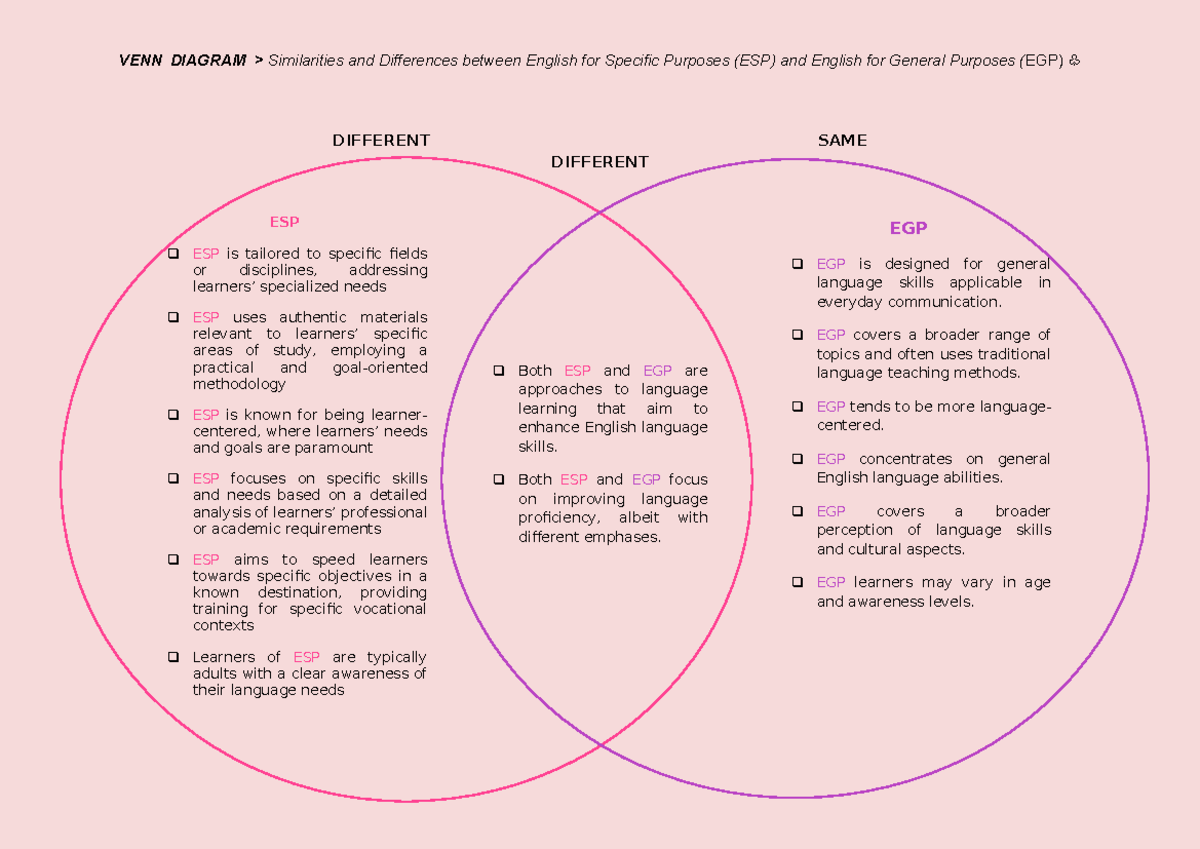 VENN DIAGRAM > Similarities and Differences between English for Specific Purposes (ESP) and English for General Purposes (EGP) ♧

DIFFERENT

DIFFERENT

SAME

ESP

❑ ESP is tailored to specific fields or disciplines, addressing learners' specialized needs

❑ ESP uses authentic materials relevant to learners' specific areas of study, employing a practical and goal-oriented methodology

❑ ESP is known for being learner-centered, where learners' needs and goals are paramount

❑ ESP focuses on specific skills and needs based on a detailed analysis of learners' professional or academic requirements

❑ ESP aims to speed learners towards specific objectives in a known destination, providing training for specific vocational contexts

❑ Learners of ESP are typically adults with a clear awareness of their language needs

❑ Both ESP and EGP are approaches to language learning that aim to enhance English language skills.

❑ Both ESP and EGP focus on improving language proficiency, albeit with different emphases.

EGP

❑ EGP is designed for general language skills applicable in everyday communication.

❑ EGP covers a broader range of topics and often uses traditional language teaching methods.

❑ EGP tends to be more language-centered.

❑ EGP concentrates on general English language abilities.

❑ EGP covers a broader perception of language skills and cultural aspects.

❑ EGP learners may vary in age and awareness levels.